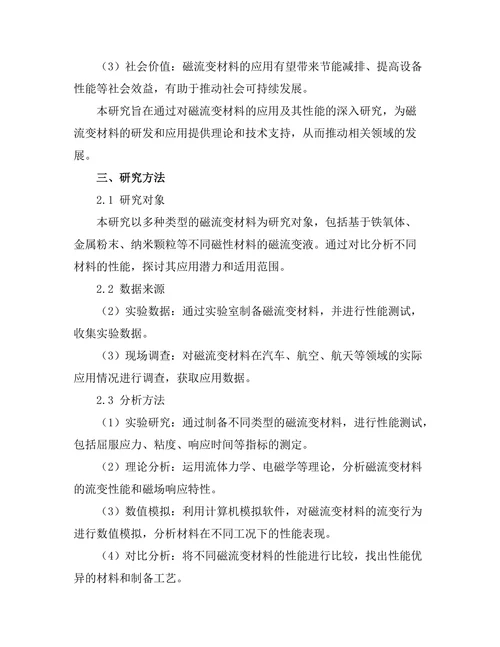 （3）社会价值：磁流变材料的应用有望带来节能减排、提高设备性能等社会效益，有助于推动社会可持续发展。

本研究旨在通过对磁流变材料的应用及其性能的深入研究，为磁流变材料的研发和应用提供理论和技术支持，从而推动相关领域的发展。

三、研究方法

2.1 研究对象

本研究以多种类型的磁流变材料为研究对象，包括基于铁氧体、金属粉末、纳米颗粒等不同磁性材料的磁流变液。通过对比分析不同材料的性能，探讨其应用潜力和适用范围。

2.2 数据来源

（2）实验数据：通过实验室制备磁流变材料，并进行性能测试，收集实验数据。

（3）现场调查：对磁流变材料在汽车、航空、航天等领域的实际应用情况进行调查，获取应用数据。

2.3 分析方法

（1）实验研究：通过制备不同类型的磁流变材料，进行性能测试，包括屈服应力、粘度、响应时间等指标的测定。

（2）理论分析：运用流体力学、电磁学等理论，分析磁流变材料的流变性能和磁场响应特性。

（3）数值模拟：利用计算机模拟软件，对磁流变材料的流变行为进行数值模拟，分析材料在不同工况下的性能表现。

（4）对比分析：将不同磁流变材料的性能进行比较，找出性能优异的材料和制备工艺。